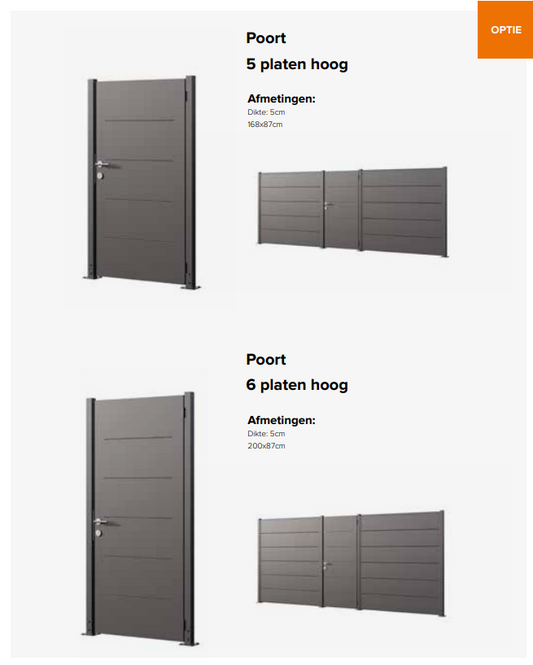 OPTIE

Poort

5 platen hoog

Afmetingen:

Dikte: 5cm

168x87cm

Poort

6 platen hoog

Afmetingen:

Dikte: 5cm

200x87cm